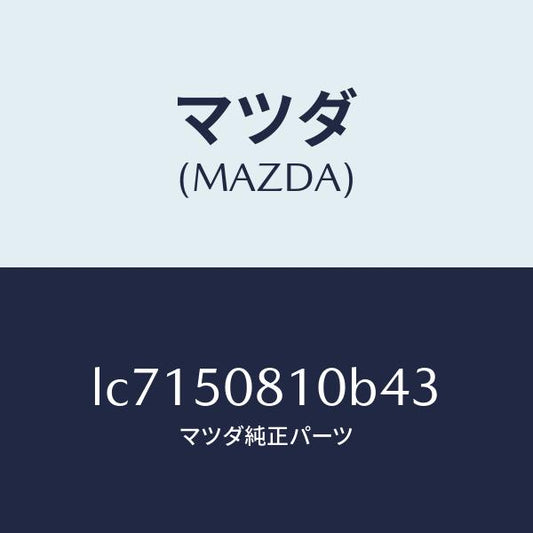 マツダ
(MAZDA)

lc7150810b43
マツダ純正パーツ